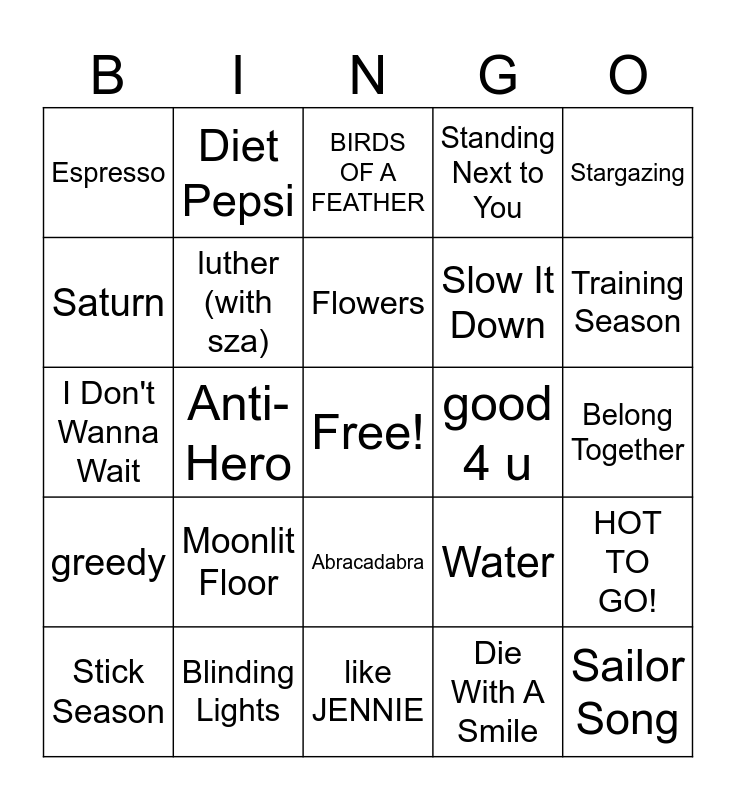 | B | I | N | G | O |
|---|---|---|---|---|
| Espresso | Diet Pepsi | BIRDS OF A FEATHER | Standing Next to You | Stargazing |
| Saturn | luther (with sza) | Flowers | Slow It Down | Training Season |
| I Don't Wanna Wait | Anti-Hero | Free! | good 4 u | Belong Together |
| greedy | Moonlit Floor | Abracadabra | Water | HOT TO GO! |
| Stick Season | Blinding Lights | like JENNIE | Die With A Smile | Sailor Song |